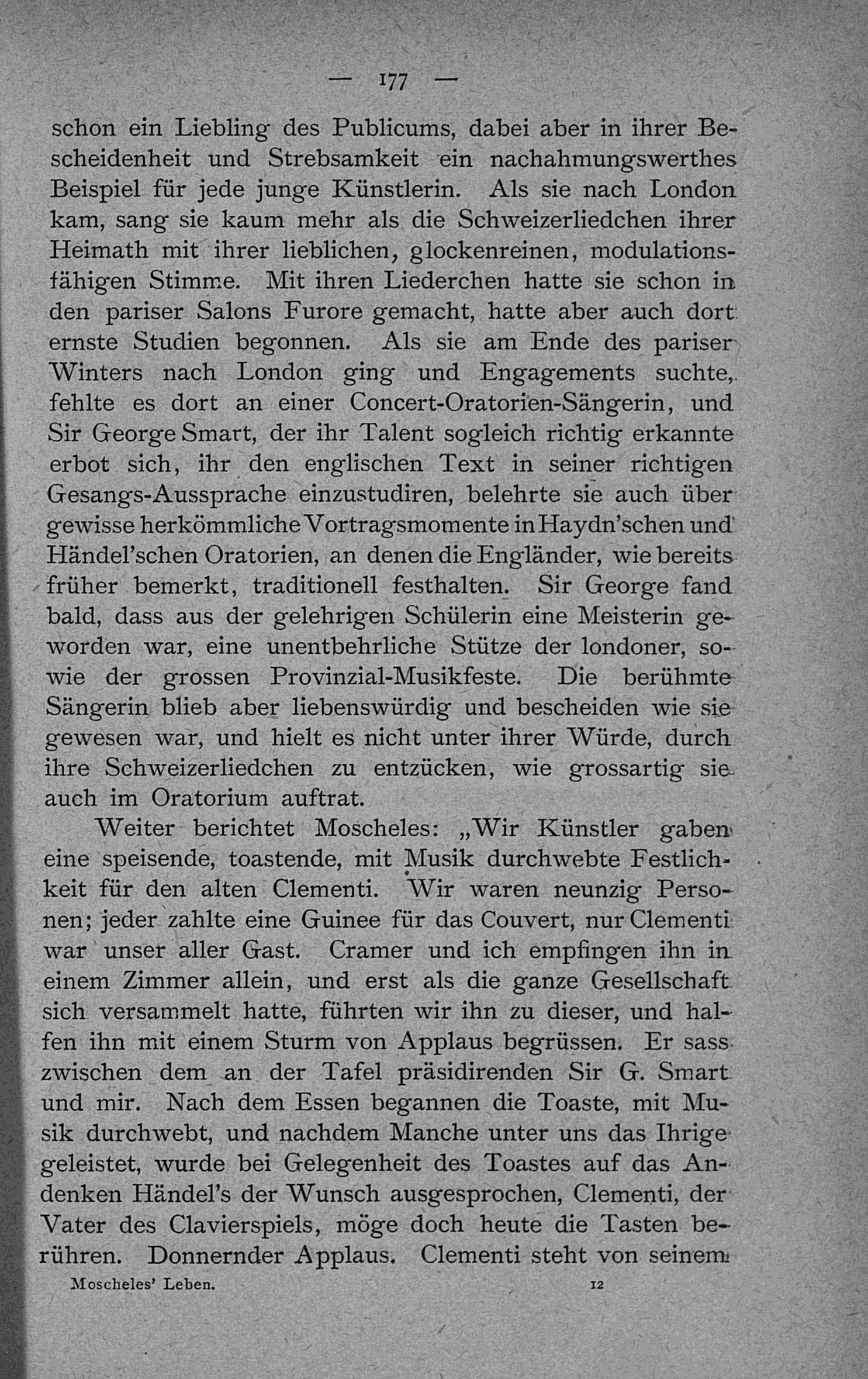 — 177 —

schon ein Liebling des Publicums, dabei aber in ihrer Bescheidenheit und Strebsamkeit ein nachahmungswerthes Beispiel für jede junge Künstlerin. Als sie nach London kam, sang sie kaum mehr als die Schweizerliedchen ihrer Heimath mit ihrer lieblichen, glockenreinen, modulationsfähigen Stimme. Mit ihren Liederchen hatte sie schon in den pariser Salons Furore gemacht, hatte aber auch dort ernste Studien begonnen. Als sie am Ende des pariser Winters nach London ging und Engagements suchte, fehlte es dort an einer Concert-Oratorien-Sängerin, und Sir George Smart, der ihr Talent sogleich richtig erkannte erbot sich, ihr den englischen Text in seiner richtigen Gesangs-Aussprache einzustudiren, belehrte sie auch über gewisse herkömmliche Vortragsmomente in Haydn'schen und Händel'schen Oratorien, an denen die Engländer, wie bereits früher bemerkt, traditionell festhalten. Sir George fand bald, dass aus der gelehrigen Schülerin eine Meisterin geworden war, eine unentbehrliche Stütze der londoner, sowie der grossen Provinzial-Musikfeste. Die berühmte Sängerin blieb aber liebenswürdig und bescheiden wie sie gewesen war, und hielt es nicht unter ihrer Würde, durch ihre Schweizerliedchen zu entzücken, wie grossartig sie auch im Oratorium auftrat.

Weiter berichtet Moscheles: „Wir Künstler gaben eine speisende, toastende, mit Musik durchwebte Festlichkeit für den alten Clementi. Wir waren neunzig Personen; jeder zahlte eine Guinee für das Couvert, nur Clementi war unser aller Gast. Cramer und ich empfingen ihn in einem Zimmer allein, und erst als die ganze Gesellschaft sich versammelt hatte, führten wir ihn zu dieser, und halfen ihn mit einem Sturm von Applaus begrüssen. Er sass zwischen dem an der Tafel präsidirenden Sir G. Smart und mir. Nach dem Essen begannen die Toaste, mit Musik durchwebt, und nachdem Manche unter uns das Ihrige geleistet, wurde bei Gelegenheit des Toastes auf das Andenken Händel's der Wunsch ausgesprochen, Clementi, der Vater des Clavierspiels, möge doch heute die Tasten berühren. Donnernder Applaus. Clementi steht von seinem

Moscheles' Leben. 12